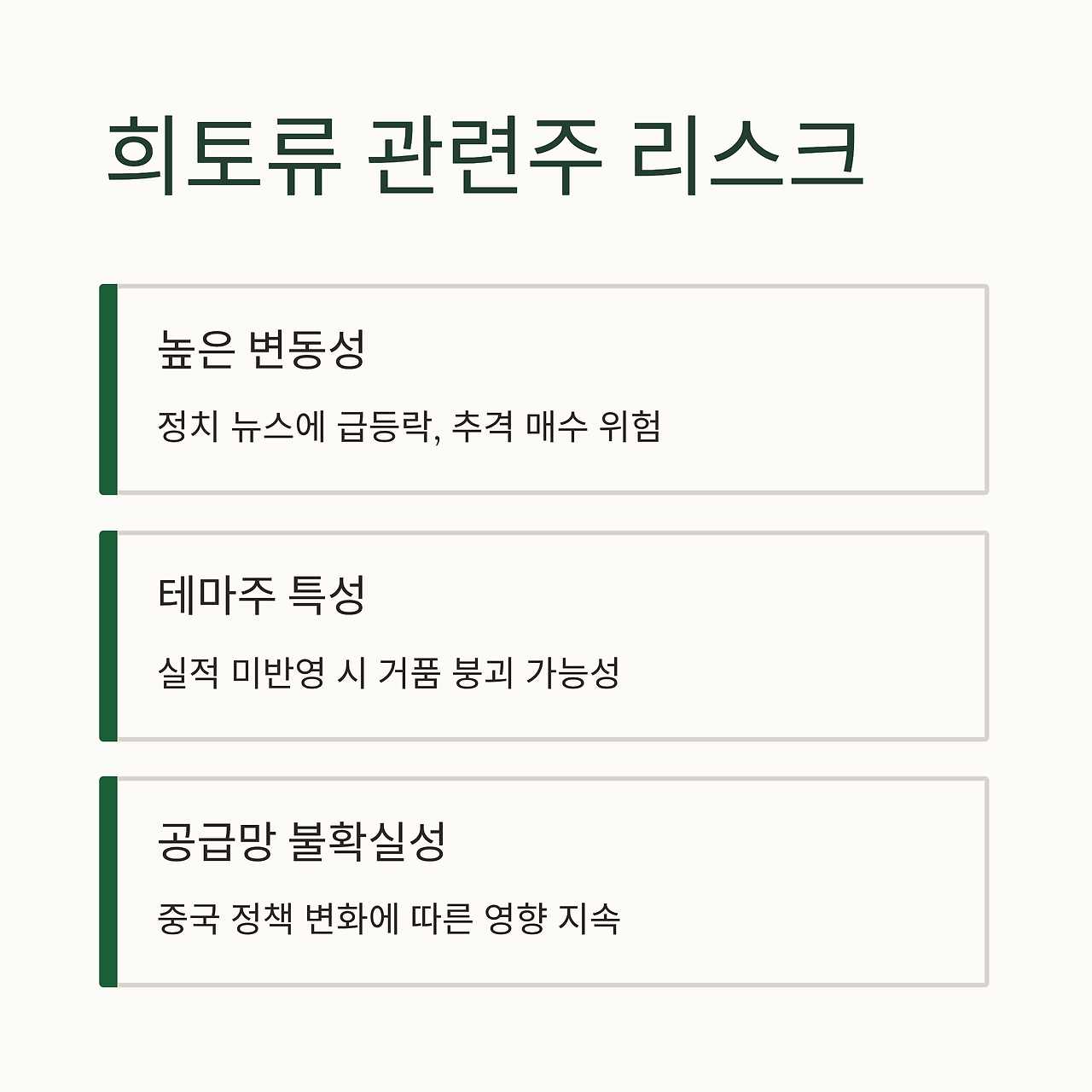 희토류 관련주 리스크

높은 변동성

정치 뉴스에 급등락, 추격 매수 위험

테마주 특성

실적 미반영 시 거품 붕괴 가능성

공급망 불확실성

중국 정책 변화에 따른 영향 지속